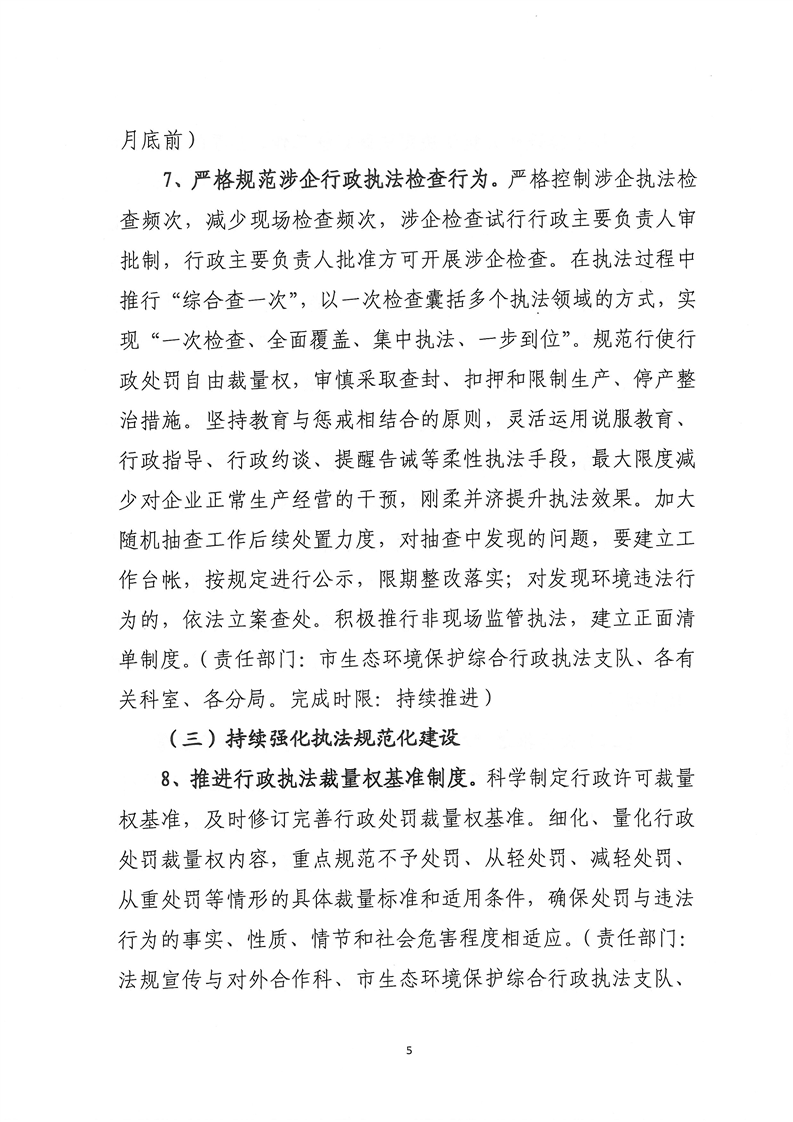 月底前）

7、严格规范涉企行政执法检查行为。严格控制涉企执法检查频次，减少现场检查频次，涉企检查试行行政主要负责人审批制，行政主要负责人批准方可开展涉企检查。在执法过程中推行“综合查一次”，以一次检查囊括多个执法领域的方式，实现“一次检查、全面覆盖、集中执法、一步到位”。规范行使行政处罚自由裁量权，审慎采取查封、扣押和限制生产、停产整治措施。坚持教育与惩戒相结合的原则，灵活运用说服教育、行政指导、行政约谈、提醒告诫等柔性执法手段，最大限度减少对企业正常生产经营的干预，刚柔并济提升执法效果。加大随机抽查工作后续处置力度，对抽查中发现的问题，要建立工作台帐，按规定进行公示，限期整改落实；对发现环境违法行为的，依法立案查处。积极推行非现场监管执法，建立正面清单制度。（责任部门：市生态环境保护综合行政执法支队、各有关科室、各分局。完成时限：持续推进）

（三）持续强化执法规范化建设

8、推进行政执法裁量权基准制度。科学制定行政许可裁量权基准，及时修订完善行政处罚裁量权基准。细化、量化行政处罚裁量权内容，重点规范不予处罚、从轻处罚、减轻处罚、从重处罚等情形的具体裁量标准和适用条件，确保处罚与违法行为的事实、性质、情节和社会危害程度相适应。（责任部门：法规宣传与对外合作科、市生态环境保护综合行政执法支队、

5